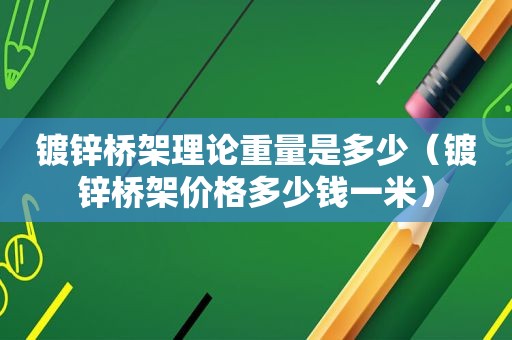 镀锌桥架理论重量是多少（镀锌桥架价格多少钱一米）